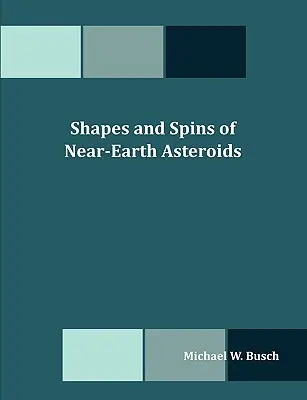 Shapes and Spins of Near-Earth Asteroids

Michael W. Busch